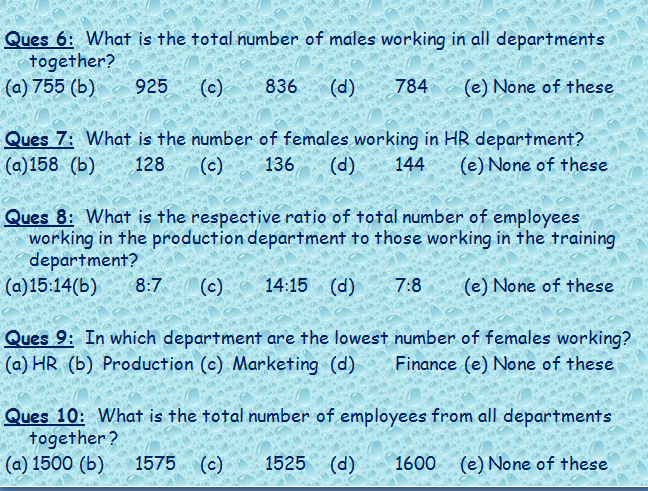 Ques 6: What is the total number of males working in all departments together?
(a) 755 (b) 925 (c) 836 (d) 784 (e) None of these

Ques 7: What is the number of females working in HR department?
(a)158 (b) 128 (c) 136 (d) 144 (e) None of these

Ques 8: What is the respective ratio of total number of employees working in the production department to those working in the training department?
(a)15:14(b) 8:7 (c) 14:15 (d) 7:8 (e) None of these

Ques 9: In which department are the lowest number of females working?
(a) HR (b) Production (c) Marketing (d) Finance (e) None of these

Ques 10: What is the total number of employees from all departments together?
(a) 1500 (b) 1575 (c) 1525 (d) 1600 (e) None of these